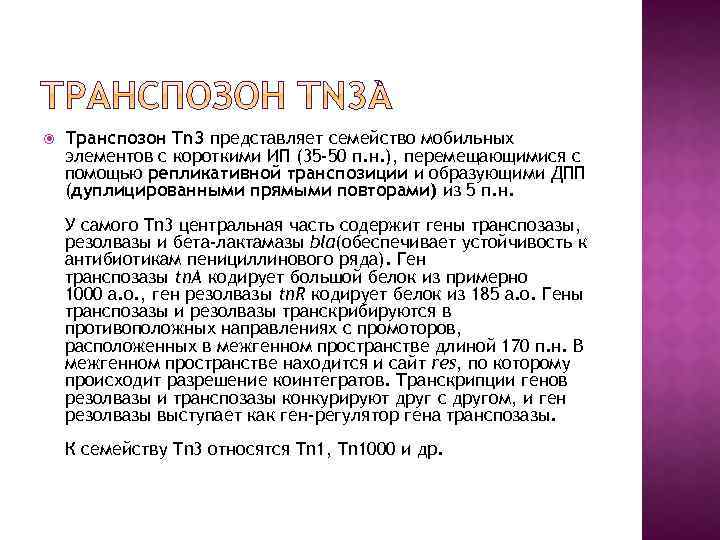 ТРАНСПОЗОН TN3А

Транспозон Tn3 представляет семейство мобильных элементов с короткими ИП (35-50 п.н.), перемещающимися с помощью репликативной транспозиции и образующими ДПП (дуплицированными прямыми повторами) из 5 п.н.

У самого Tn3 центральная часть содержит гены транспозазы, резолвазы и бета-лактамазы bla(обеспечивает устойчивость к антибиотикам пенициллинового ряда). Ген транспозазы tnA кодирует большой белок из примерно 1000 а.о., ген резолвазы tnR кодирует белок из 185 а.о. Гены транспозазы и резолвазы транскрибируются в противоположных направлениях с промоторов, расположенных в межгенном пространстве длиной 170 п.н. В межгенном пространстве находится и сайт res, по которому происходит разрешение коинтегратов. Транскрипции генов резолвазы и транспозазы конкурируют друг с другом, и ген резолвазы выступает как ген-регулятор гена транспозазы.

К семейству Tn3 относятся Tn1, Tn1000 и др.